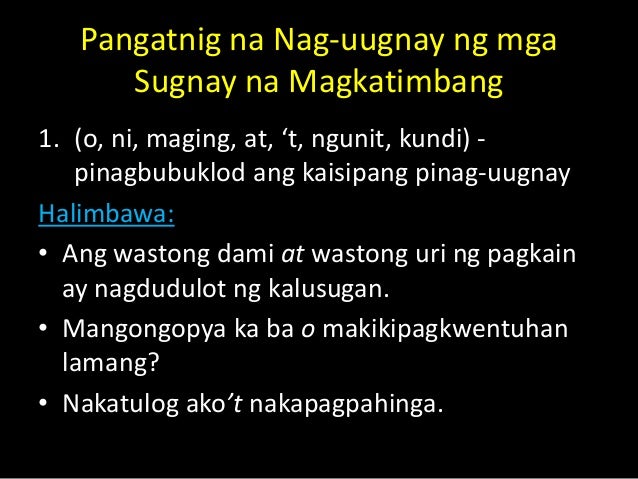 Pangatnig na Nag-uugnay ng mga Sugnay na Magkatimbang

1. (o, ni, maging, at, ‘t, ngunit, kundi) - pinagbubuklod ang kaisipang pinag-uugnay

Halimbawa:

• Ang wastong dami at wastong uri ng pagkain ay nagdudulot ng kalusugan.
• Mangongopya ka ba o makikipagkwentuhan lamang?
• Nakatulog ako’t nakapagpahinga.